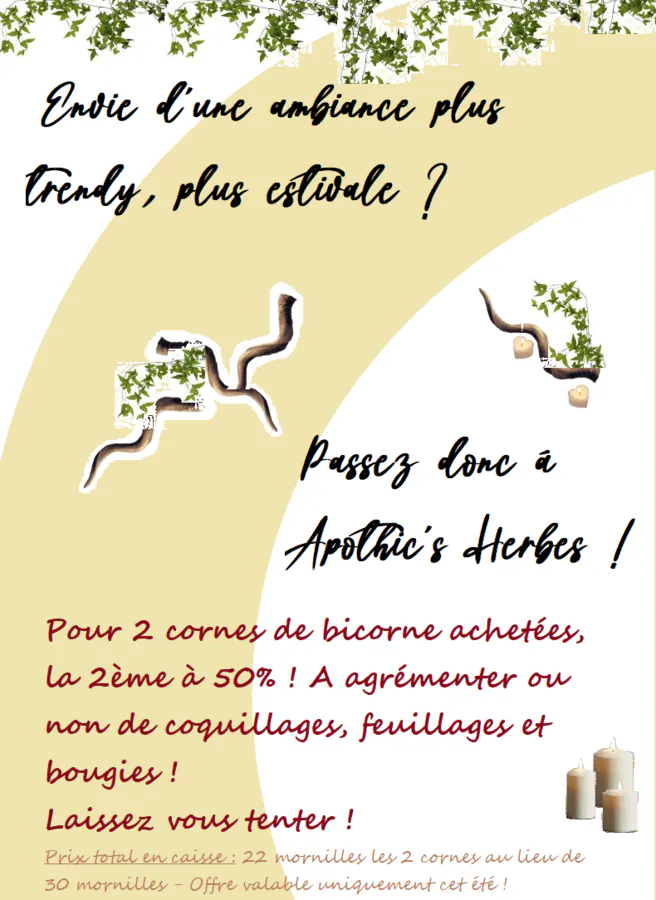 Envie d'une ambiance plus trendy, plus estivale ?

Passez donc à Apothic's Herbes !

Pour 2 cornes de bicorne achetées, la 2ème à 50% ! A agrémenter ou non de coquillages, feuillages et bougies !

Laissez vous tenter !

Prix total en caisse : 22 mornilles les 2 cornes au lieu de 30 mornilles - Offre valable uniquement cet été !